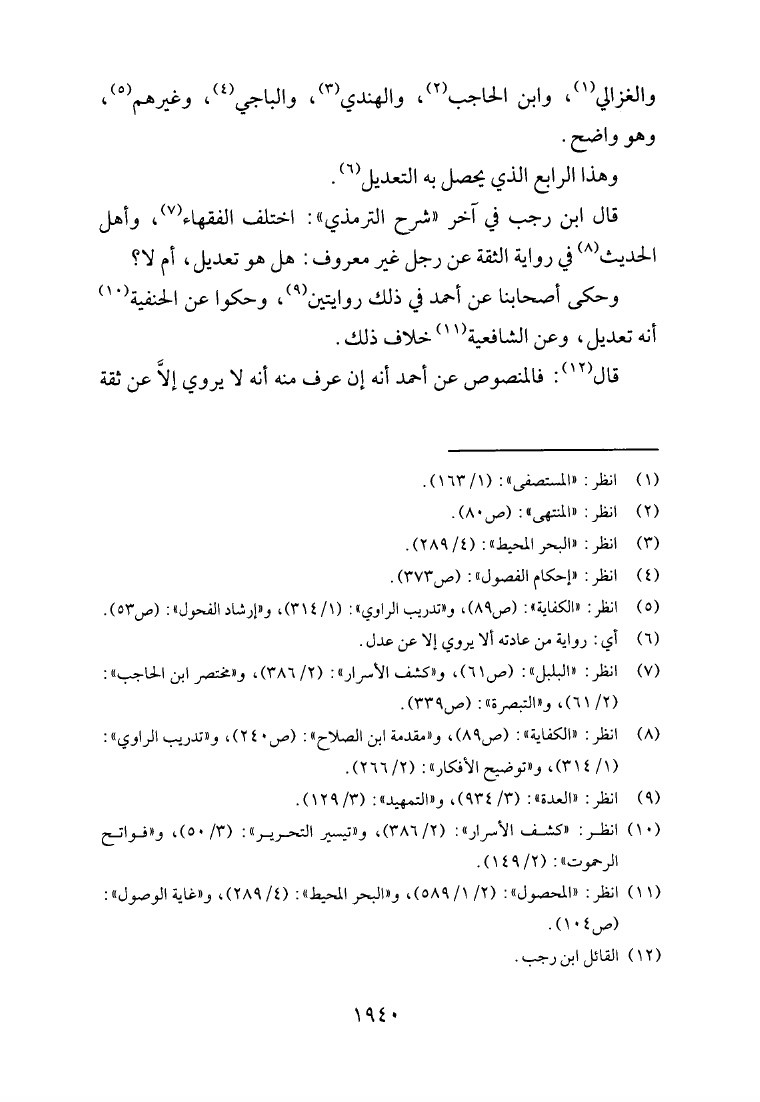 والغزالي$^{(١)}$، وابن الحاجب$^{(٢)}$، والهندي$^{(٣)}$، والباجي$^{(٤)}$، وغيرهم$^{(٥)}$، وهو واضح.

وهذا الرابع الذي يحصل به التعديل$^{(٦)}$.

قال ابن رجب في آخر «شرح الترمذي»: اختلف الفقهاء$^{(٧)}$، وأهل الحديث$^{(٨)}$ في رواية الثقة عن رجل غير معروف: هل هو تعديل، أم لا؟

وحكى أصحابنا عن أحمد في ذلك روايتين$^{(٩)}$، وحكوا عن الحنفية$^{(١٠)}$ أنه تعديل، وعن الشافعية$^{(١١)}$ خلاف ذلك.

قال$^{(١٢)}$: فالمنصوص عن أحمد أنه إن عرف منه أنه لا يروي إلاَّ عن ثقة

(١) انظر: «المستصفى»: (١/ ١٦٣).
(٢) انظر: «المنتهى»: (ص٨٠).
(٣) انظر: «البحر المحيط»: (٤/ ٢٨٩).
(٤) انظر: «إحكام الفصول»: (ص٣٧٣).
(٥) انظر: «الكفاية»: (ص٨٩)، و«تدريب الراوي»: (١/ ٣١٤)، و«إرشاد الفحول»: (ص٥٣).
(٦) أي: رواية من عادته ألا يروي إلا عن عدل.
(٧) انظر: «البلبل»: (ص٦١)، و«كشف الأسرار»: (٢/ ٣٨٦)، و«مختصر ابن الحاجب»: (٢/ ٦١)، و«التبصرة»: (ص٣٣٩).
(٨) انظر: «الكفاية»: (ص٨٩)، و«مقدمة ابن الصلاح»: (ص٢٤٠)، و«تدريب الراوي»: (١/ ٣١٤)، و«توضيح الأفكار»: (٢/ ٢٦٦).
(٩) انظر: «العدة»: (٣/ ٩٣٤)، و«التمهيد»: (٣/ ١٢٩).
(١٠) انظر: «كشف الأسرار»: (٢/ ٣٨٦)، و«تيسير التحرير»: (٣/ ٥٠)، و«فواتح الرحموت»: (٢/ ١٤٩).
(١١) انظر: «المحصول»: (٢/ ١/ ٥٨٩)، و«البحر المحيط»: (٤/ ٢٨٩)، و«غاية الوصول»: (ص١٠٤).
(١٢) القائل ابن رجب.

١٩٤٠